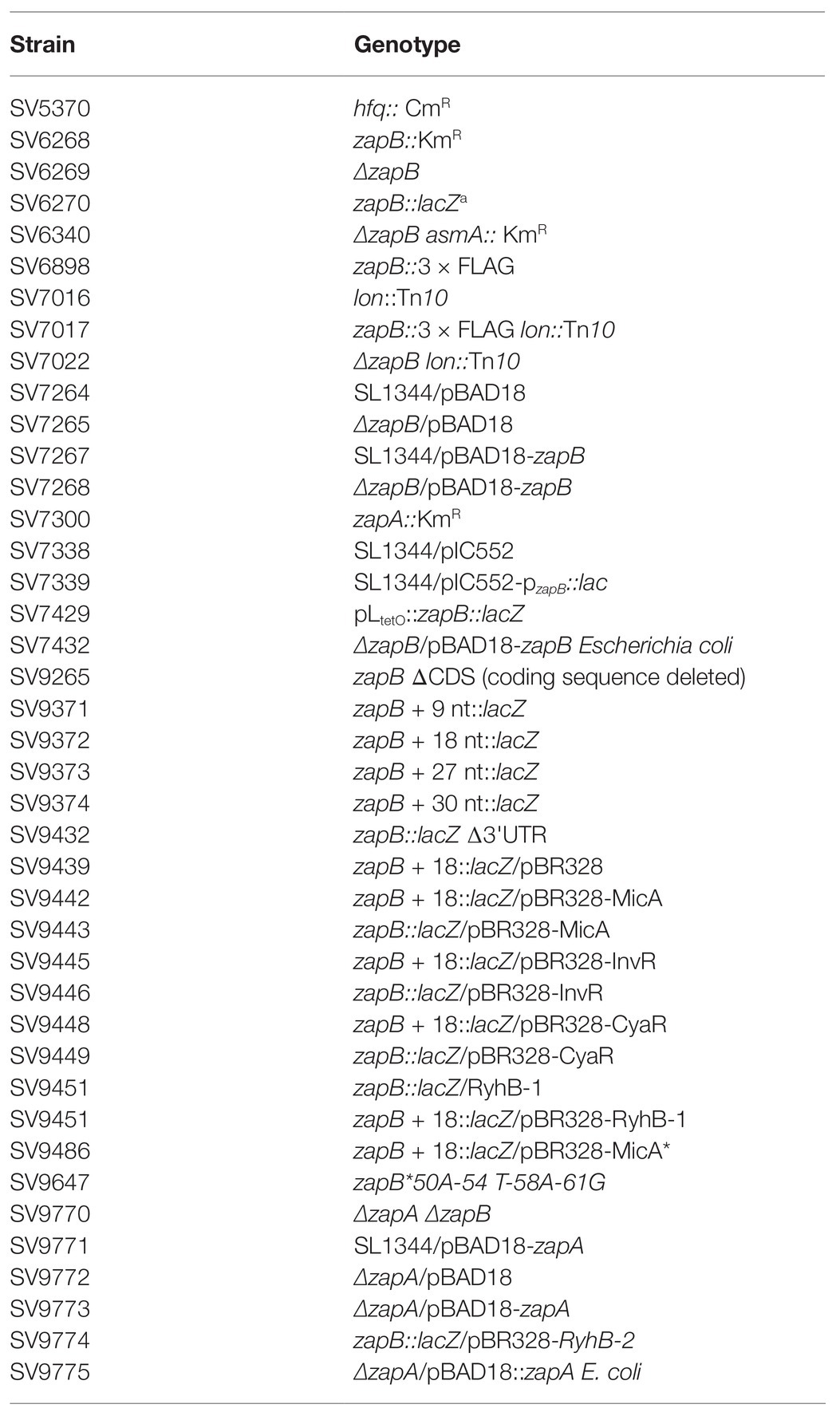 | Strain | Genotype |
|---|---|
| SV5370 | hfq:: Cm$^R$ |
| SV6268 | zapB::Km$^R$ |
| SV6269 | ΔzapB |
| SV6270 | zapB::lacZ$^a$ |
| SV6340 | ΔzapB asmA:: Km$^R$ |
| SV6898 | zapB::3 × FLAG |
| SV7016 | lon::Tn10 |
| SV7017 | zapB::3 × FLAG lon::Tn10 |
| SV7022 | ΔzapB lon::Tn10 |
| SV7264 | SL1344/pBAD18 |
| SV7265 | ΔzapB/pBAD18 |
| SV7267 | SL1344/pBAD18-zapB |
| SV7268 | ΔzapB/pBAD18-zapB |
| SV7300 | zapA::Km$^R$ |
| SV7338 | SL1344/pIC552 |
| SV7339 | SL1344/pIC552-p$_{zapB}$::lac |
| SV7429 | pL$_{tetO}$::zapB::lacZ |
| SV7432 | ΔzapB/pBAD18-zapB Escherichia coli |
| SV9265 | zapB ΔCDS (coding sequence deleted) |
| SV9371 | zapB + 9 nt::lacZ |
| SV9372 | zapB + 18 nt::lacZ |
| SV9373 | zapB + 27 nt::lacZ |
| SV9374 | zapB + 30 nt::lacZ |
| SV9432 | zapB::lacZ Δ3'UTR |
| SV9439 | zapB + 18::lacZ/pBR328 |
| SV9442 | zapB + 18::lacZ/pBR328-MicA |
| SV9443 | zapB::lacZ/pBR328-MicA |
| SV9445 | zapB + 18::lacZ/pBR328-InvR |
| SV9446 | zapB::lacZ/pBR328-InvR |
| SV9448 | zapB + 18::lacZ/pBR328-CyaR |
| SV9449 | zapB::lacZ/pBR328-CyaR |
| SV9451 | zapB::lacZ/RyhB-1 |
| SV9451 | zapB + 18::lacZ/pBR328-RyhB-1 |
| SV9486 | zapB + 18::lacZ/pBR328-MicA* |
| SV9647 | zapB*50A-54 T-58A-61G |
| SV9770 | ΔzapA ΔzapB |
| SV9771 | SL1344/pBAD18-zapA |
| SV9772 | ΔzapA/pBAD18 |
| SV9773 | ΔzapA/pBAD18-zapA |
| SV9774 | zapB::lacZ/pBR328-RyhB-2 |
| SV9775 | ΔzapA/pBAD18::zapA E. coli |